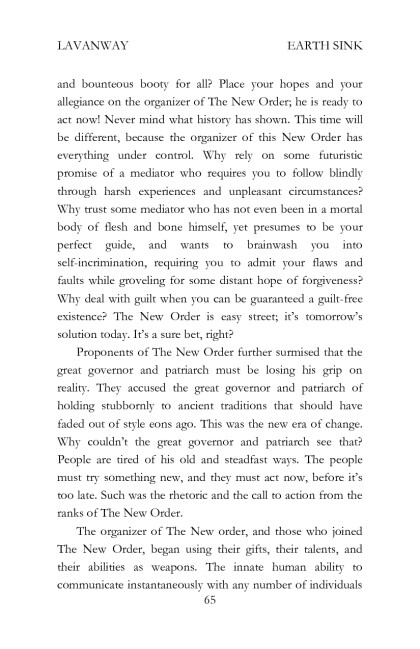 LAVANWAY EARTH SINK

and bounteous booty for all? Place your hopes and your allegiance on the organizer of The New Order; he is ready to act now! Never mind what history has shown. This time will be different, because the organizer of this New Order has everything under control. Why rely on some futuristic promise of a mediator who requires you to follow blindly through harsh experiences and unpleasant circumstances? Why trust some mediator who has not even been in a mortal body of flesh and bone himself, yet presumes to be your perfect guide, and wants to brainwash you into self-incrimination, requiring you to admit your flaws and faults while groveling for some distant hope of forgiveness? Why deal with guilt when you can be guaranteed a guilt-free existence? The New Order is easy street; it's tomorrow's solution today. It's a sure bet, right?

Proponents of The New Order further surmised that the great governor and patriarch must be losing his grip on reality. They accused the great governor and patriarch of holding stubbornly to ancient traditions that should have faded out of style eons ago. This was the new era of change. Why couldn't the great governor and patriarch see that? People are tired of his old and steadfast ways. The people must try something new, and they must act now, before it's too late. Such was the rhetoric and the call to action from the ranks of The New Order.

The organizer of The New order, and those who joined The New Order, began using their gifts, their talents, and their abilities as weapons. The innate human ability to communicate instantaneously with any number of individuals

65